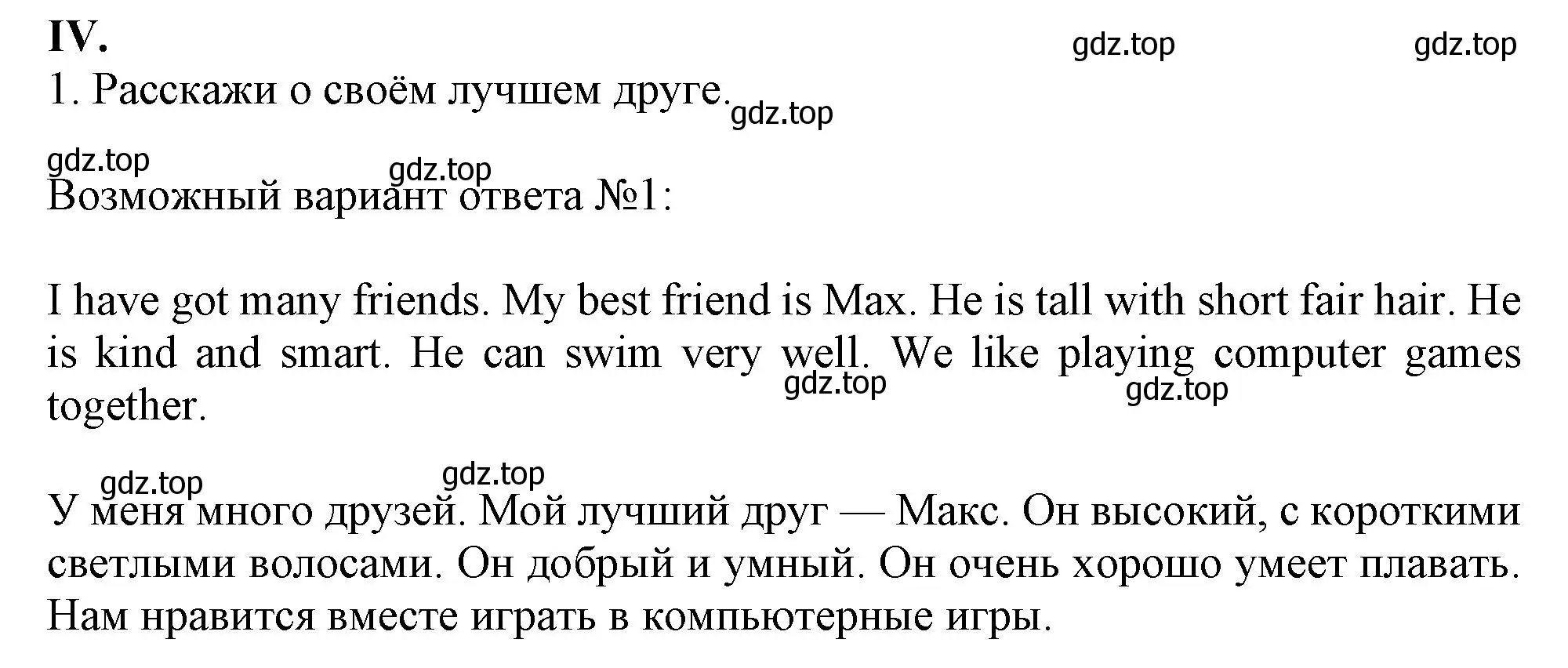 IV.

gdz.top gdz.top

1. Расскажи о своём лучшем друге. gdz.top

gdz.top gdz.top

Возможный вариант ответа №1:

I have got many friends. My best friend is Max. He is tall with short fair hair. He is kind and smart. He can swim very well. We like playing computer games together.

gdz.top gdz.top

gdz.top gdz.top

У меня много друзей. Мой лучший друг — Макс. Он высокий, с короткими светлыми волосами. Он добрый и умный. Он очень хорошо умеет плавать. Нам нравится вместе играть в компьютерные игры.